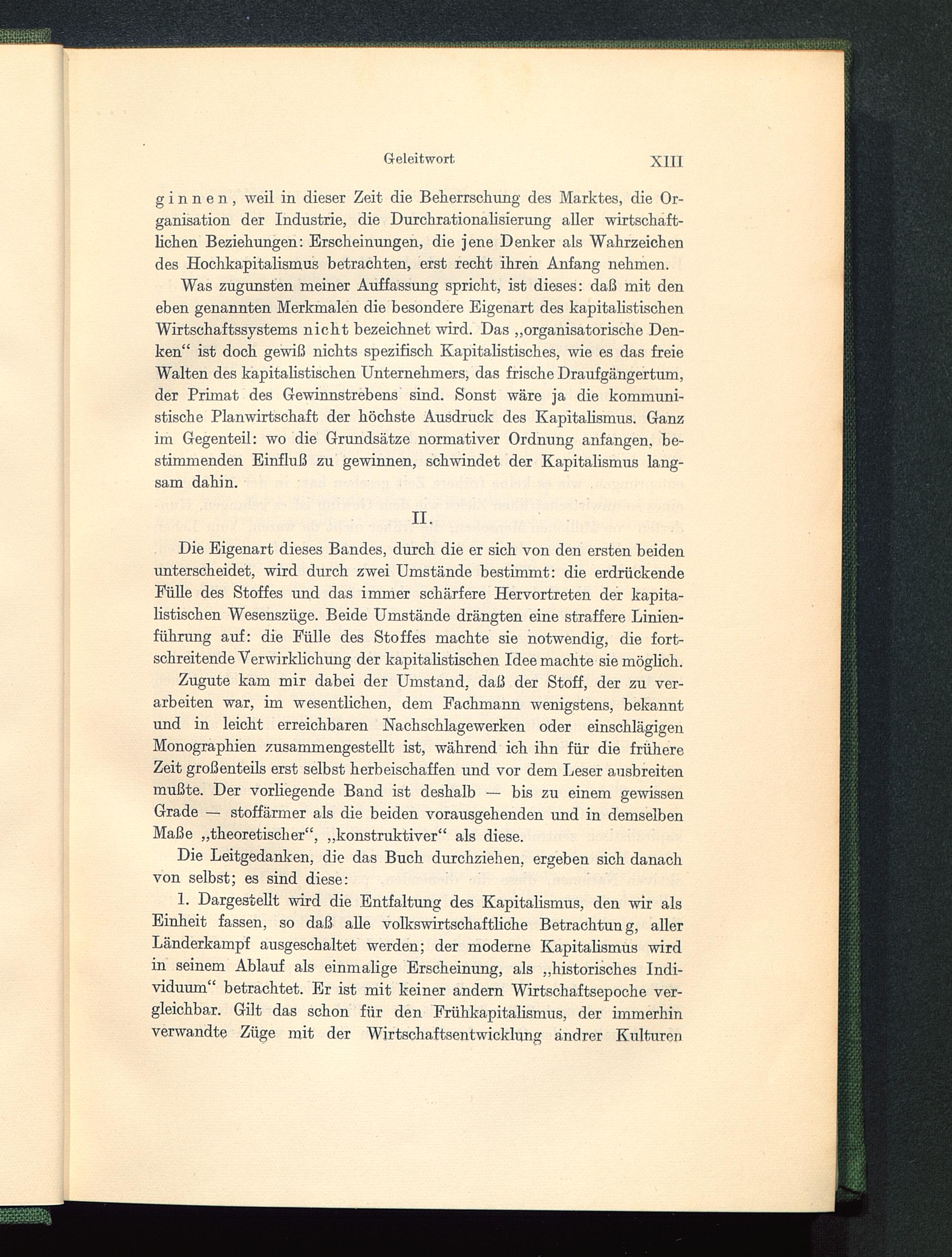 Geleitwort XIII

ginnen, weil in dieser Zeit die Beherrschung des Marktes, die Organisation der Industrie, die Durchrationalisierung aller wirtschaftlichen Beziehungen: Erscheinungen, die jene Denker als Wahrzeichen des Hochkapitalismus betrachten, erst recht ihren Anfang nehmen.

Was zugunsten meiner Auffassung spricht, ist dieses: daß mit den eben genannten Merkmalen die besondere Eigenart des kapitalistischen Wirtschaftssystems nicht bezeichnet wird. Das „organisatorische Denken“ ist doch gewiß nichts spezifisch Kapitalistisches, wie es das freie Walten des kapitalistischen Unternehmers, das frische Draufgängertum, der Primat des Gewinnstrebens sind. Sonst wäre ja die kommunistische Planwirtschaft der höchste Ausdruck des Kapitalismus. Ganz im Gegenteil: wo die Grundsätze normativer Ordnung anfangen, bestimmenden Einfluß zu gewinnen, schwindet der Kapitalismus langsam dahin.

II.

Die Eigenart dieses Bandes, durch die er sich von den ersten beiden unterscheidet, wird durch zwei Umstände bestimmt: die erdrückende Fülle des Stoffes und das immer schärfere Hervortreten der kapitalistischen Wesenszüge. Beide Umstände drängten eine straffere Linienführung auf: die Fülle des Stoffes machte sie notwendig, die fortschreitende Verwirklichung der kapitalistischen Idee machte sie möglich.

Zugute kam mir dabei der Umstand, daß der Stoff, der zu verarbeiten war, im wesentlichen, dem Fachmann wenigstens, bekannt und in leicht erreichbaren Nachschlagewerken oder einschlägigen Monographien zusammengestellt ist, während ich ihn für die frühere Zeit großenteils erst selbst herbeischaffen und vor dem Leser ausbreiten mußte. Der vorliegende Band ist deshalb — bis zu einem gewissen Grade — stoffärmer als die beiden vorausgehenden und in demselben Maße „theoretischer“, „konstruktiver“ als diese.

Die Leitgedanken, die das Buch durchziehen, ergeben sich danach von selbst; es sind diese:

1. Dargestellt wird die Entfaltung des Kapitalismus, den wir als Einheit fassen, so daß alle volkswirtschaftliche Betrachtung, aller Länderkampf ausgeschaltet werden; der moderne Kapitalismus wird in seinem Ablauf als einmalige Erscheinung, als „historisches Individuum“ betrachtet. Er ist mit keiner andern Wirtschaftsepoche vergleichbar. Gilt das schon für den Frühkapitalismus, der immerhin verwandte Züge mit der Wirtschaftsentwicklung andrer Kulturen